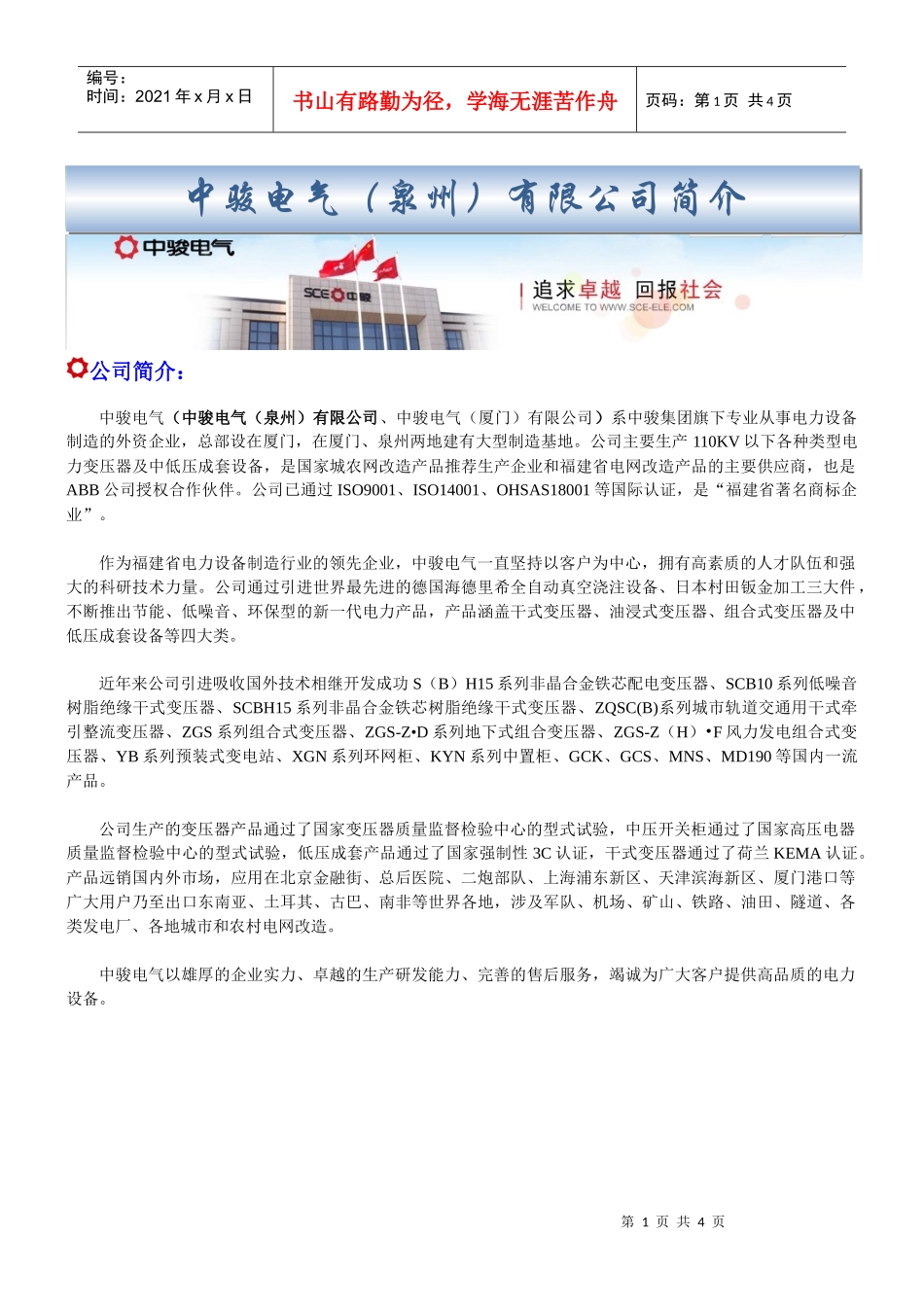 编号：
时间：2021 年 x 月 x 日

书山有路勤为径，学海无涯苦作舟

页码：第 1 页 共 4 页

中骏电气（泉州）有限公司简介

中骏电气

SCE 中骏

追求卓越 回报社会
WELCOME TO WWW.SCE-ELE.COM

公司简介：

中骏电气（中骏电气（泉州）有限公司、中骏电气（厦门）有限公司）系中骏集团旗下专业从事电力设备制造的外资企业，总部设在厦门，在厦门、泉州两地建有大型制造基地。公司主要生产 110KV 以下各种类型电力变压器及中低压成套设备，是国家城农网改造产品推荐生产企业和福建省电网改造产品的主要供应商，也是 ABB 公司授权合作伙伴。公司已通过 ISO9001、ISO14001、OHSAS18001 等国际认证，是“福建省著名商标企业”。

作为福建省电力设备制造行业的领先企业，中骏电气一直坚持以客户为中心，拥有高素质的人才队伍和强大的科研技术力量。公司通过引进世界最先进的德国海德里希全自动真空浇注设备、日本村田钣金加工三大件，不断推出节能、低噪音、环保型的新一代电力产品，产品涵盖干式变压器、油浸式变压器、组合式变压器及中低压成套设备等四大类。

近年来公司引进吸收国外技术相继开发成功 S（B）H15 系列非晶合金铁芯配电变压器、SCB10 系列低噪音树脂绝缘干式变压器、SCBH15 系列非晶合金铁芯树脂绝缘干式变压器、ZQSC(B)系列城市轨道交通用干式牵引整流变压器、ZGS 系列组合式变压器、ZGS-Z•D 系列地下式组合变压器、ZGS-Z（H）•F 风力发电组合式变压器、YB 系列预装式变电站、XGN 系列环网柜、KYN 系列中置柜、GCK、GCS、MNS、MD190 等国内一流产品。

公司生产的变压器产品通过了国家变压器质量监督检验中心的型式试验，中压开关柜通过了国家高压电器质量监督检验中心的型式试验，低压成套产品通过了国家强制性 3C 认证，干式变压器通过了荷兰 KEMA 认证。产品远销国内外市场，应用在北京金融街、总后医院、二炮部队、上海浦东新区、天津滨海新区、厦门港口等广大用户乃至出口东南亚、土耳其、古巴、南非等世界各地，涉及军队、机场、矿山、铁路、油田、隧道、各类发电厂、各地城市和农村电网改造。

中骏电气以雄厚的企业实力、卓越的生产研发能力、完善的售后服务，竭诚为广大客户提供高品质的电力设备。

第 1 页 共 4 页